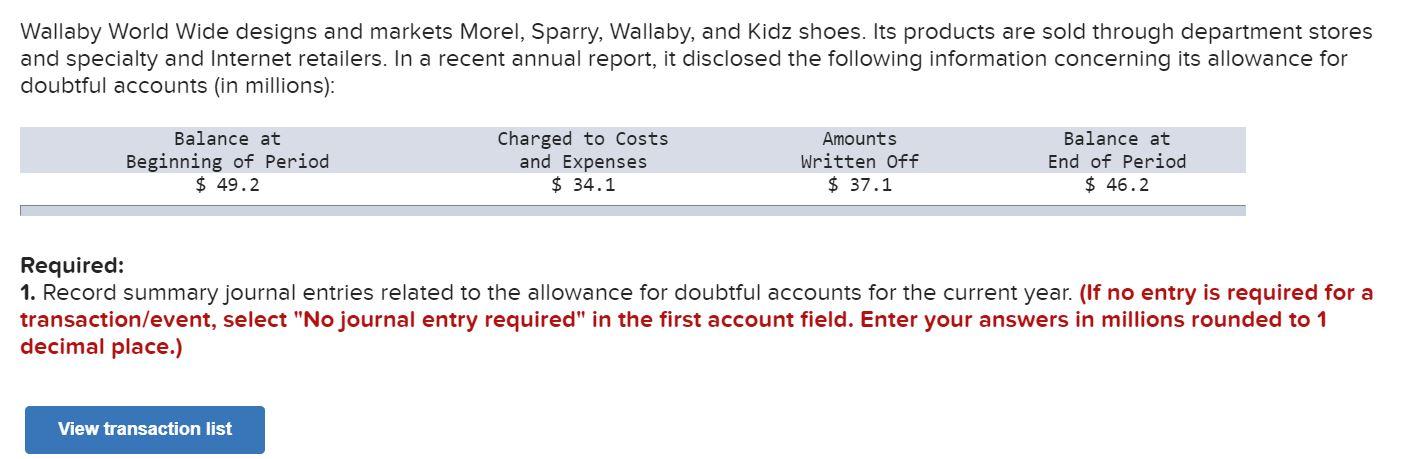 Wallaby World Wide designs and markets Morel, Sparry, Wallaby, and Kidz shoes. Its products are sold through department stores and specialty and Internet retailers. In a recent annual report, it disclosed the following information concerning its allowance for doubtful accounts (in millions):

| Balance at Beginning of Period | Charged to Costs and Expenses | Amounts Written Off | Balance at End of Period |
|---|---|---|---|
| $ 49.2 | $ 34.1 | $ 37.1 | $ 46.2 |

Required:
1. Record summary journal entries related to the allowance for doubtful accounts for the current year. (If no entry is required for a transaction/event, select "No journal entry required" in the first account field. Enter your answers in millions rounded to 1 decimal place.)

View transaction list